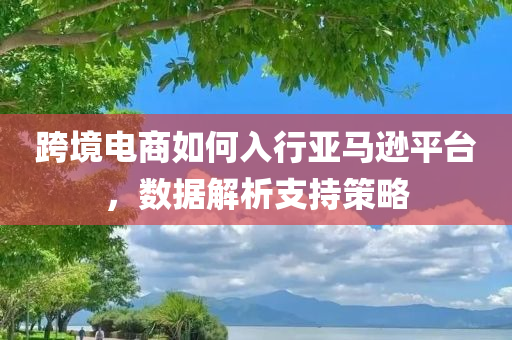 跨境电商如何入行亚马逊平台，数据解析支持策略